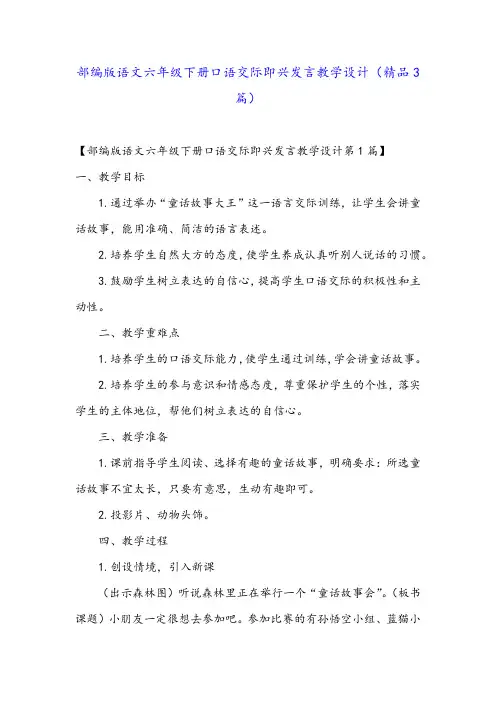 部编版语文六年级下册口语交际即兴发言教学设计（精品3篇）

【部编版语文六年级下册口语交际即兴发言教学设计第1篇】

一、教学目标

1.通过举办“童话故事大王”这一语言交际训练，让学生会讲童话故事，能用准确、简洁的语言表述。

2.培养学生自然大方的态度，使学生养成认真听别人说话的习惯。

3.鼓励学生树立表达的自信心，提高学生口语交际的积极性和主动性。

二、教学重难点

1.培养学生的口语交际能力，使学生通过训练，学会讲童话故事。

2.培养学生的参与意识和情感态度，尊重保护学生的个性，落实学生的主体地位，帮他们树立表达的自信心。

三、教学准备

1.课前指导学生阅读、选择有趣的童话故事，明确要求：所选童话故事不宜太长，只要有意思，生动有趣即可。

2.投影片、动物头饰。

四、教学过程

1.创设情境，引入新课

（出示森林图）听说森林里正在举行一个“童话故事会”。（板书课题）小朋友一定很想去参加吧。参加比赛的有孙悟空小组、蓝猫小